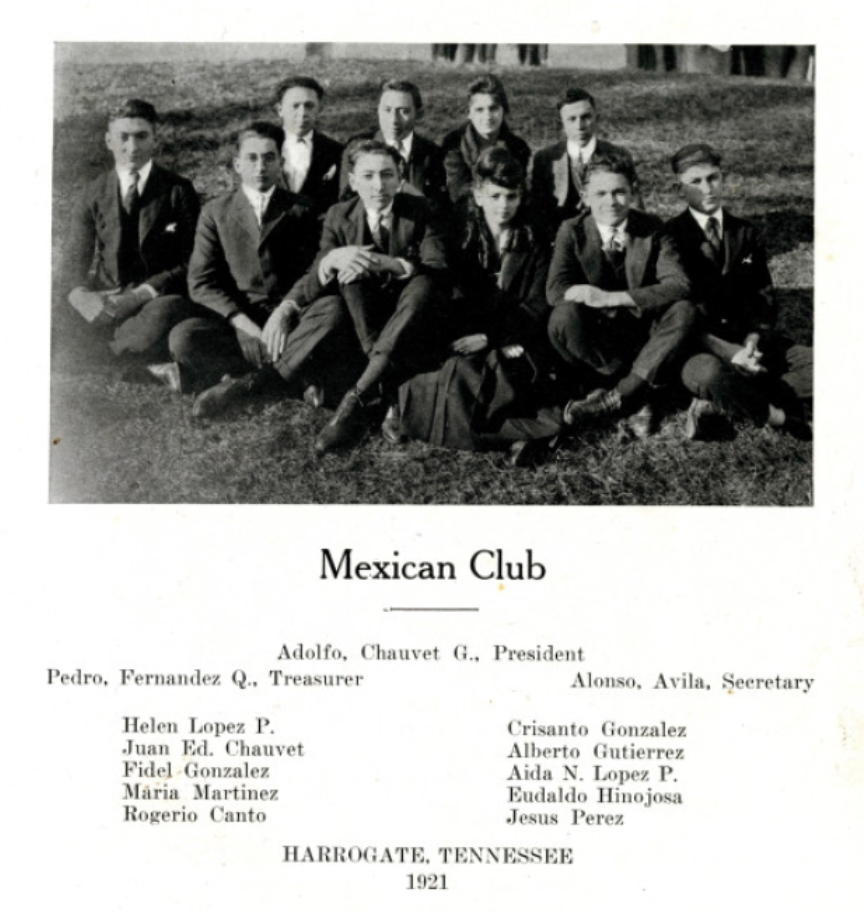 Mexican Club

Adolfo, Chauvet G., President

Pedro, Fernandez Q., Treasurer

Alonso, Avila, Secretary

Helen Lopez P.
Juan Ed. Chauvet
Fidel Gonzalez
Maria Martinez
Rogerio Canto

Crisanto Gonzalez
Alberto Gutierrez
Aida N. Lopez P.
Eudaldo Hinojosa
Jesus Perez

HARROGATE, TENNESSEE
1921